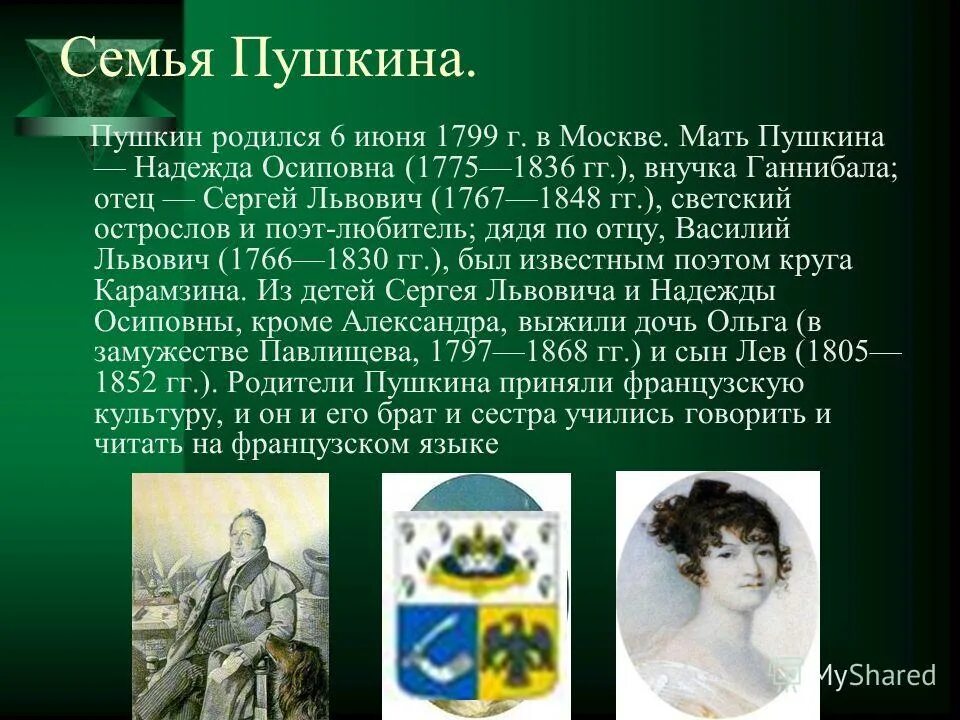 Семья Пушкина.

Пушкин родился 6 июня 1799 г. в Москве. Мать Пушкина — Надежда Осиповна (1775—1836 гг.), внучка Ганнибала; отец — Сергей Львович (1767—1848 гг.), светский острослов и поэт-любитель; дядя по отцу, Василий Львович (1766—1830 гг.), был известным поэтом круга Карамзина. Из детей Сергея Львовича и Надежды Осиповны, кроме Александра, выжили дочь Ольга (в замужестве Павлищева, 1797—1868 гг.) и сын Лев (1805—1852 гг.). Родители Пушкина приняли французскую культуру, и он и его брат и сестра учились говорить и читать на французском языке

MyShared